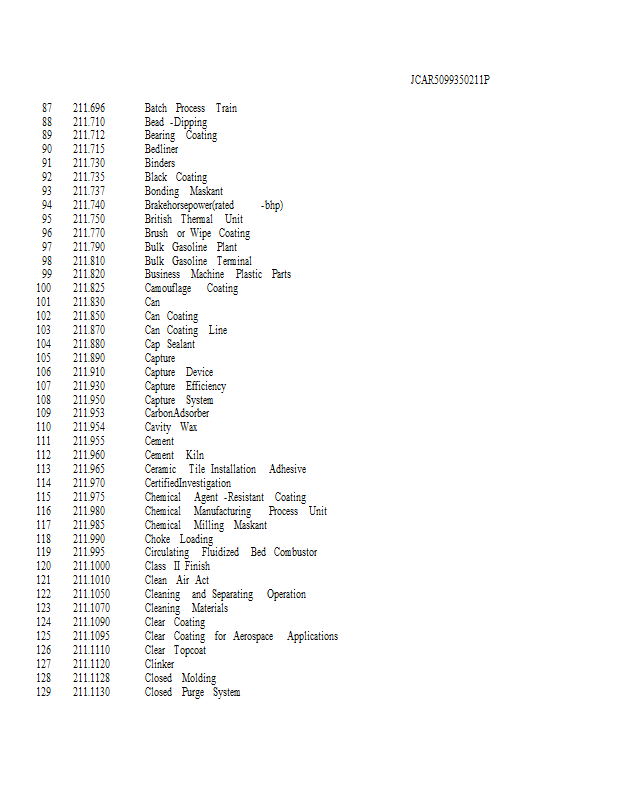 JCAR5099350211P

87 211.696 Batch Process Train
88 211.710 Bead -Dipping
89 211.712 Bearing Coating
90 211.715 Bedliner
91 211.730 Binders
92 211.735 Black Coating
93 211.737 Bonding Maskant
94 211.740 Brakehorsepower(rated -bhp)
95 211.750 British Thermal Unit
96 211.770 Brush or Wipe Coating
97 211.790 Bulk Gasoline Plant
98 211.810 Bulk Gasoline Terminal
99 211.820 Business Machine Plastic Parts
100 211.825 Camouflage Coating
101 211.830 Can
102 211.850 Can Coating
103 211.870 Can Coating Line
104 211.880 Cap Sealant
105 211.890 Capture
106 211.910 Capture Device
107 211.930 Capture Efficiency
108 211.950 Capture System
109 211.953 CarbonAdsorber
110 211.954 Cavity Wax
111 211.955 Cement
112 211.960 Cement Kiln
113 211.965 Ceramic Tile Installation Adhesive
114 211.970 CertifiedInvestigation
115 211.975 Chemical Agent -Resistant Coating
116 211.980 Chemical Manufacturing Process Unit
117 211.985 Chemical Milling Maskant
118 211.990 Choke Loading
119 211.995 Circulating Fluidized Bed Combustor
120 211.1000 Class II Finish
121 211.1010 Clean Air Act
122 211.1050 Cleaning and Separating Operation
123 211.1070 Cleaning Materials
124 211.1090 Clear Coating
125 211.1095 Clear Coating for Aerospace Applications
126 211.1110 Clear Topcoat
127 211.1120 Clinker
128 211.1128 Closed Molding
129 211.1130 Closed Purge System